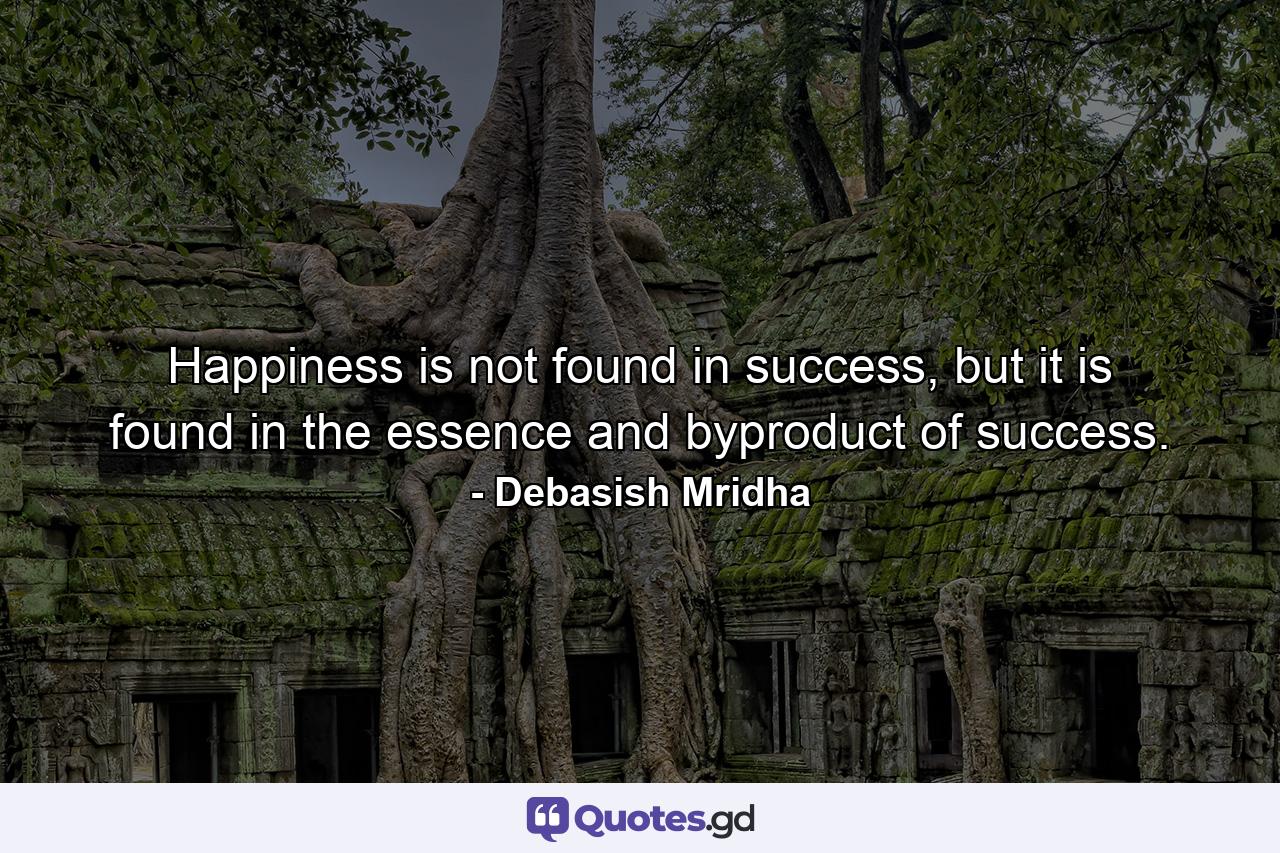 Happiness is not found in success, but it is found in the essence and byproduct of success.
- Debasish Mridha

Quotes.gd